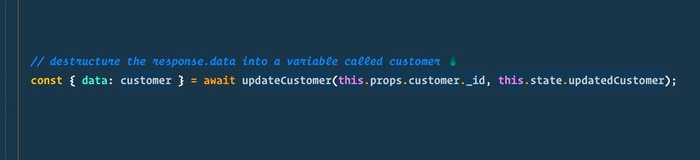 // destructure the response.data into a variable called customer 👇
const { data: customer } = await updateCustomer(this.props.customer._id, this.state.updatedCustomer);